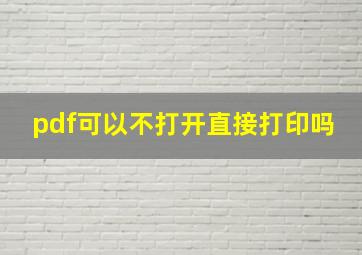 pdf可以不打开直接打印吗